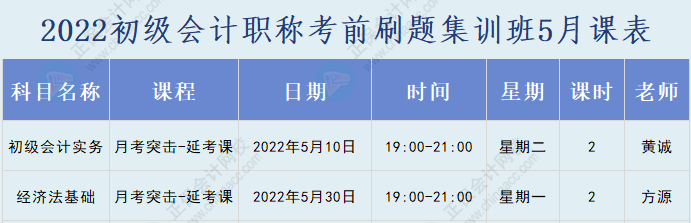 2022初级会计职称考前刷题集训班5月课表

| 科目名称 | 课程 | 日期 | 时间 | 星期 | 课时 | 老师 |
|---|---|---|---|---|---|---|
| 初级会计实务 | 月考突击-延考课 | 2022年5月10日 | 19:00-21:00 | 星期二 | 2 | 黄诚 |
| 经济法基础 | 月考突击-延考课 | 2022年5月30日 | 19:00-21:00 | 星期一 | 2 | 方源 |